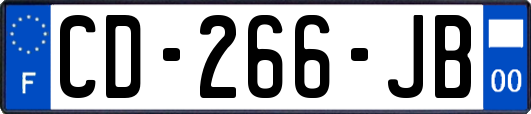 F
CD-266-JB
00